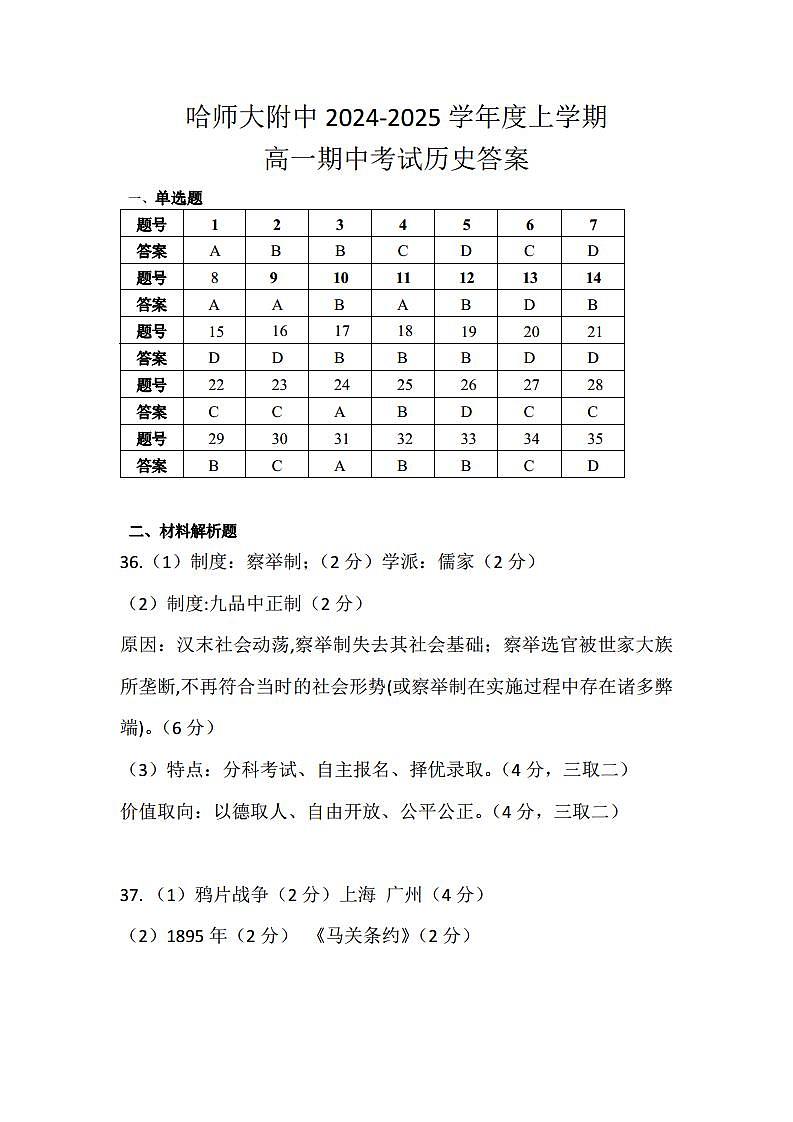 哈师大附中 2024-2025 学年度上学期
高一期中考试历史答案

一、单选题

| 题号 | 1 | 2 | 3 | 4 | 5 | 6 | 7 |
|---|---|---|---|---|---|---|---|
| 答案 | A | B | B | C | D | C | D |
| 题号 | 8 | 9 | 10 | 11 | 12 | 13 | 14 |
| 答案 | A | A | B | A | B | D | B |
| 题号 | 15 | 16 | 17 | 18 | 19 | 20 | 21 |
| 答案 | D | D | B | B | B | D | D |
| 题号 | 22 | 23 | 24 | 25 | 26 | 27 | 28 |
| 答案 | C | C | A | B | D | C | C |
| 题号 | 29 | 30 | 31 | 32 | 33 | 34 | 35 |
| 答案 | B | C | A | B | B | C | D |

二、材料解析题

36.（1）制度：察举制；（2 分）学派：儒家（2 分）

（2）制度:九品中正制（2 分）

原因：汉末社会动荡,察举制失去其社会基础；察举选官被世家大族所垄断,不再符合当时的社会形势(或察举制在实施过程中存在诸多弊端)。（6 分）

（3）特点：分科考试、自主报名、择优录取。（4 分，三取二）

价值取向：以德取人、自由开放、公平公正。（4 分，三取二）

37.（1）鸦片战争（2 分）上海 广州（4 分）

（2）1895 年（2 分） 《马关条约》（2 分）